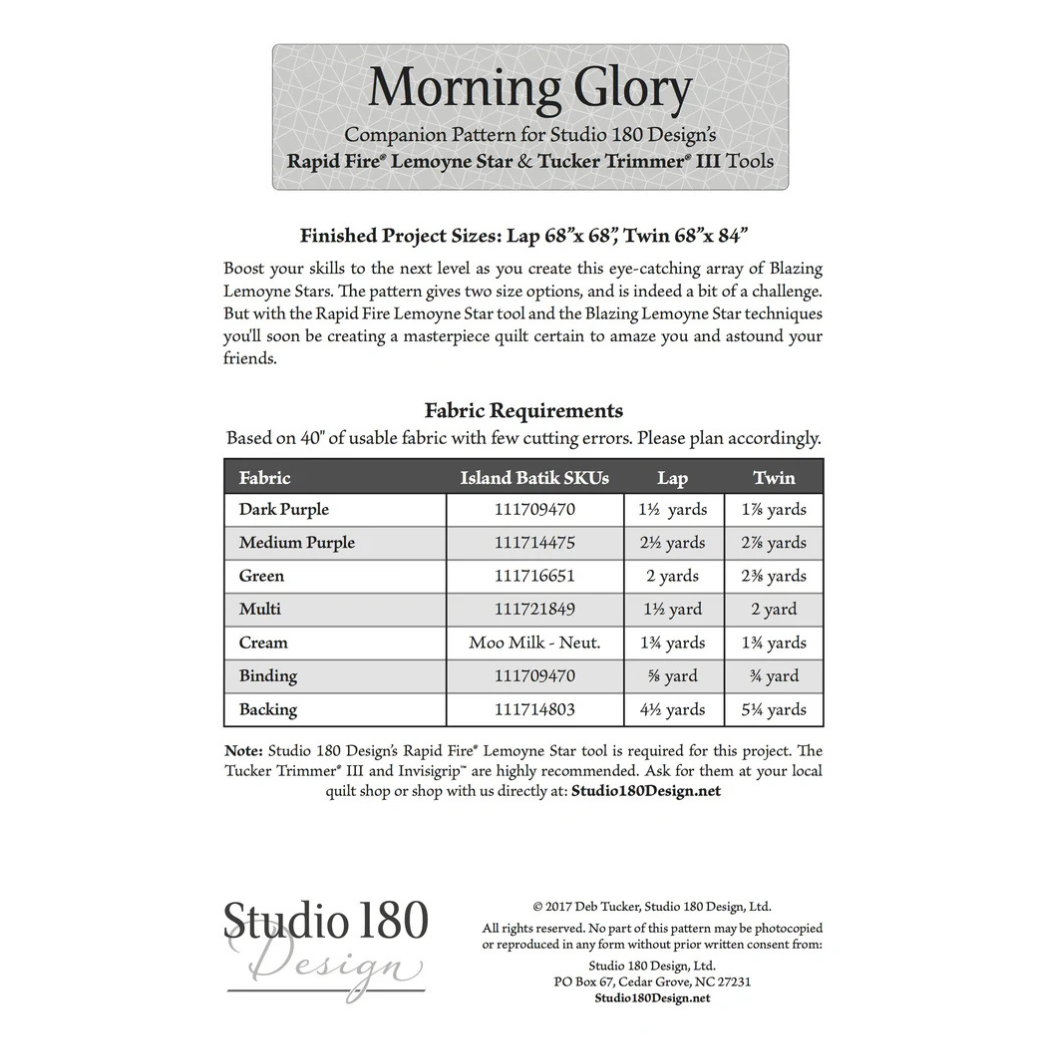 Morning Glory

Companion Pattern for Studio 180 Design's
Rapid Fire® Lemoyne Star & Tucker Trimmer® III Tools

Finished Project Sizes: Lap 68"x 68", Twin 68"x 84"

Boost your skills to the next level as you create this eye-catching array of Blazing Lemoyne Stars. The pattern gives two size options, and is indeed a bit of a challenge. But with the Rapid Fire Lemoyne Star tool and the Blazing Lemoyne Star techniques you'll soon be creating a masterpiece quilt certain to amaze you and astound your friends.

Fabric Requirements

Based on 40" of usable fabric with few cutting errors. Please plan accordingly.

| Fabric | Island Batik SKUs | Lap | Twin |
|---|---|---|---|
| Dark Purple | 111709470 | 1½ yards | 1⅞ yards |
| Medium Purple | 111714475 | 2½ yards | 2⅞ yards |
| Green | 111716651 | 2 yards | 2⅜ yards |
| Multi | 111721849 | 1½ yard | 2 yard |
| Cream | Moo Milk - Neut. | 1¾ yards | 1¾ yards |
| Binding | 111709470 | ⅝ yard | ¾ yard |
| Backing | 111714803 | 4½ yards | 5¼ yards |

Note: Studio 180 Design's Rapid Fire® Lemoyne Star tool is required for this project. The Tucker Trimmer® III and Invisigrip™ are highly recommended. Ask for them at your local quilt shop or shop with us directly at: Studio180Design.net

Studio 180 Design

© 2017 Deb Tucker, Studio 180 Design, Ltd.
All rights reserved. No part of this pattern may be photocopied or reproduced in any form without prior written consent from:
Studio 180 Design, Ltd.
PO Box 67, Cedar Grove, NC 27231
Studio180Design.net